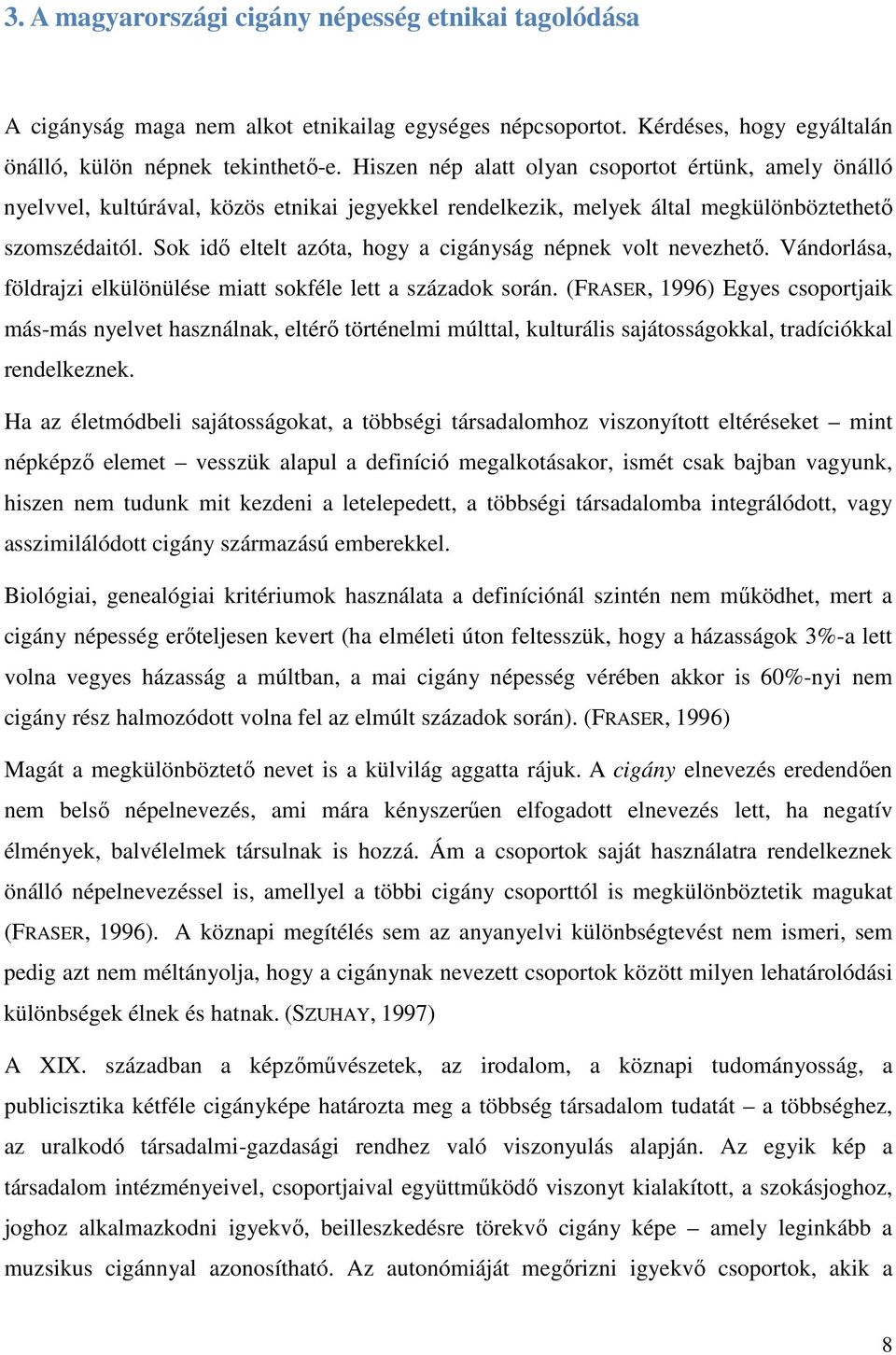 3. A magyarországi cigány népesség etnikai tagolódása

A cigányság maga nem alkot etnikailag egységes népcsoportot. Kérdéses, hogy egyáltalán önálló, külön népnek tekinthető-e. Hiszen nép alatt olyan csoportot értünk, amely önálló nyelvvel, kultúrával, közös etnikai jegyekkel rendelkezik, melyek által megkülönböztethető szomszédaitól. Sok idő eltelt azóta, hogy a cigányság népnek volt nevezhető. Vándorlása, földrajzi elkülönülése miatt sokféle lett a századok során. (FRASER, 1996) Egyes csoportjaik más-más nyelvet használnak, eltérő történelmi múlttal, kulturális sajátosságokkal, tradíciókkal rendelkeznek.

Ha az életmódbeli sajátosságokat, a többségi társadalomhoz viszonyított eltéréseket – mint népképző elemet – vesszük alapul a definíció megalkotásakor, ismét csak bajban vagyunk, hiszen nem tudunk mit kezdeni a letelepedett, a többségi társadalomba integrálódott, vagy asszimilálódott cigány származású emberekkel.

Biológiai, genealógiai kritériumok használata a definíciónál szintén nem működhet, mert a cigány népesség erőteljesen kevert (ha elméleti úton feltesszük, hogy a házasságok 3%-a lett volna vegyes házasság a múltban, a mai cigány népesség vérében akkor is 60%-nyi nem cigány rész halmozódott volna fel az elmúlt századok során). (FRASER, 1996)

Magát a megkülönböztető nevet is a külvilág aggatta rájuk. A cigány elnevezés eredendően nem belső népelnevezés, ami mára kényszerűen elfogadott elnevezés lett, ha negatív élmények, balvélelmek társulnak is hozzá. Ám a csoportok saját használatra rendelkeznek önálló népelnevezéssel is, amellyel a többi cigány csoporttól is megkülönböztetik magukat (FRASER, 1996). A köznapi megítélés sem az anyanyelvi különbségtevést nem ismeri, sem pedig azt nem méltányolja, hogy a cigánynak nevezett csoportok között milyen lehatárolódási különbségek élnek és hatnak. (SZUHAY, 1997)

A XIX. században a képzőművészetek, az irodalom, a köznapi tudományosság, a publicisztika kétféle cigányképe határozta meg a többség társadalom tudatát – a többséghez, az uralkodó társadalmi-gazdasági rendhez való viszonyulás alapján. Az egyik kép a társadalom intézményeivel, csoportjaival együttműködő viszonyt kialakított, a szokásjoghoz, joghoz alkalmazkodni igyekvő, beilleszkedésre törekvő cigány képe – amely leginkább a muzsikus cigánnyal azonosítható. Az autonómiáját megőrizni igyekvő csoportok, akik a

8